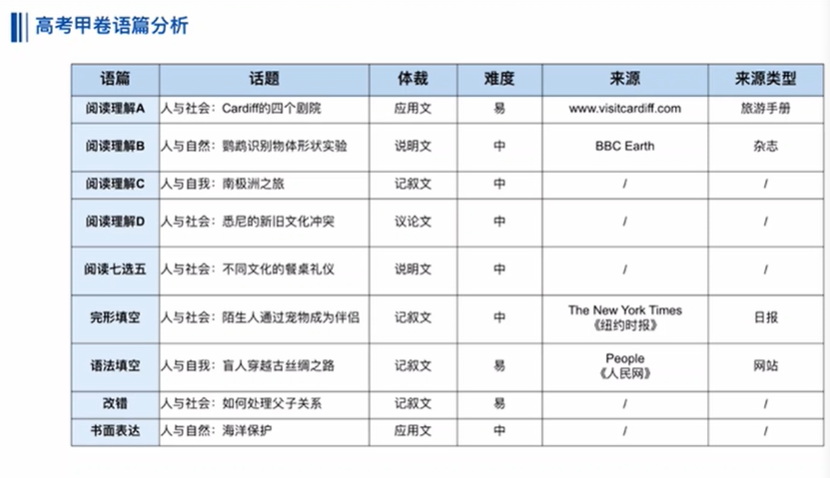 高考甲卷语篇分析

| 语篇 | 话题 | 体裁 | 难度 | 来源 | 来源类型 |
|---|---|---|---|---|---|
| 阅读理解A | 人与社会：Cardiff的四个剧院 | 应用文 | 易 | www.visitcardiff.com | 旅游手册 |
| 阅读理解B | 人与自然：鹦鹉识别物体形状实验 | 说明文 | 中 | BBC Earth | 杂志 |
| 阅读理解C | 人与自我：南极洲之旅 | 记叙文 | 中 | / | / |
| 阅读理解D | 人与社会：悉尼的新旧文化冲突 | 议论文 | 中 | / | / |
| 阅读七选五 | 人与社会：不同文化的餐桌礼仪 | 说明文 | 中 | / | / |
| 完形填空 | 人与社会：陌生人通过宠物成为伴侣 | 记叙文 | 中 | The New York Times 《纽约时报》 | 日报 |
| 语法填空 | 人与自我：盲人穿越古丝绸之路 | 记叙文 | 易 | People 《人民网》 | 网站 |
| 改错 | 人与社会：如何处理父子关系 | 记叙文 | 易 | / | / |
| 书面表达 | 人与自然：海洋保护 | 应用文 | 中 | / | / |